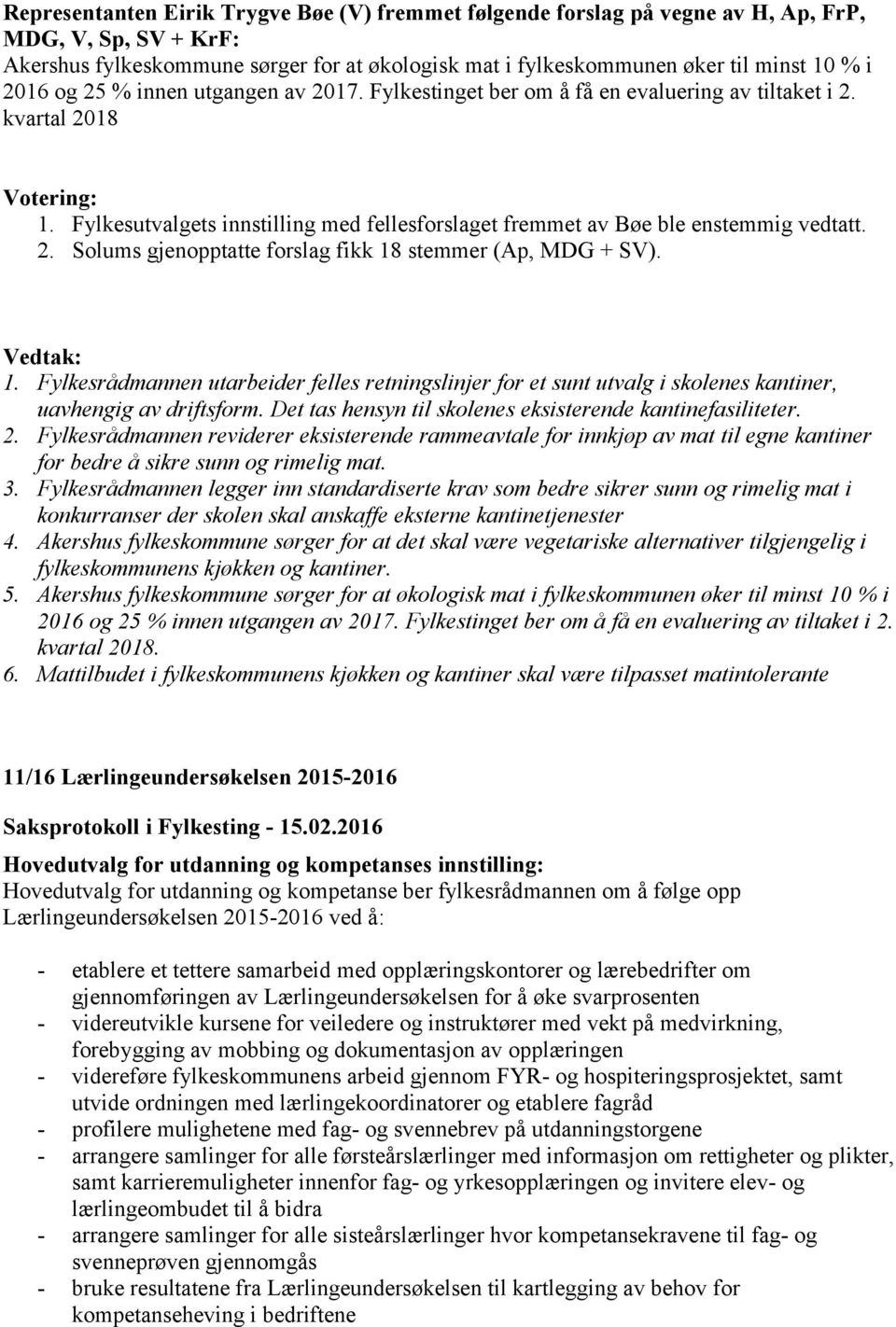 Representanten Eirik Trygve Bøe (V) fremmet følgende forslag på vegne av H, Ap, FrP, MDG, V, Sp, SV + KrF:
Akershus fylkeskommune sørger for at økologisk mat i fylkeskommunen øker til minst 10 % i 2016 og 25 % innen utgangen av 2017. Fylkestinget ber om å få en evaluering av tiltaket i 2. kvartal 2018

Votering:
1. Fylkesutvalgets innstilling med fellesforslaget fremmet av Bøe ble enstemmig vedtatt.
2. Solums gjenopptatte forslag fikk 18 stemmer (Ap, MDG + SV).

Vedtak:
1. Fylkesrådmannen utarbeider felles retningslinjer for et sunt utvalg i skolenes kantiner, uavhengig av driftsform. Det tas hensyn til skolenes eksisterende kantinefasiliteter.
2. Fylkesrådmannen reviderer eksisterende rammeavtale for innkjøp av mat til egne kantiner for bedre å sikre sunn og rimelig mat.
3. Fylkesrådmannen legger inn standardiserte krav som bedre sikrer sunn og rimelig mat i konkurranser der skolen skal anskaffe eksterne kantinetjenester
4. Akershus fylkeskommune sørger for at det skal være vegetariske alternativer tilgjengelig i fylkeskommunens kjøkken og kantiner.
5. Akershus fylkeskommune sørger for at økologisk mat i fylkeskommunen øker til minst 10 % i 2016 og 25 % innen utgangen av 2017. Fylkestinget ber om å få en evaluering av tiltaket i 2. kvartal 2018.
6. Mattilbudet i fylkeskommunens kjøkken og kantiner skal være tilpasset matintolerante

11/16 Lærlingeundersøkelsen 2015-2016

Saksprotokoll i Fylkesting - 15.02.2016

Hovedutvalg for utdanning og kompetanses innstilling:
Hovedutvalg for utdanning og kompetanse ber fylkesrådmannen om å følge opp Lærlingeundersøkelsen 2015-2016 ved å:

- etablere et tettere samarbeid med opplæringskontorer og lærebedrifter om gjennomføringen av Lærlingeundersøkelsen for å øke svarprosenten
- videreutvikle kursene for veiledere og instruktører med vekt på medvirkning, forebygging av mobbing og dokumentasjon av opplæringen
- videreføre fylkeskommunens arbeid gjennom FYR- og hospiteringsprosjektet, samt utvide ordningen med lærlingekoordinatorer og etablere fagråd
- profilere mulighetene med fag- og svennebrev på utdanningstorgene
- arrangere samlinger for alle førsteårslærlinger med informasjon om rettigheter og plikter, samt karrieremuligheter innenfor fag- og yrkesopplæringen og invitere elev- og lærlingeombudet til å bidra
- arrangere samlinger for alle sisteårslærlinger hvor kompetansekravene til fag- og svenneprøven gjennomgås
- bruke resultatene fra Lærlingeundersøkelsen til kartlegging av behov for kompetanseheving i bedriftene